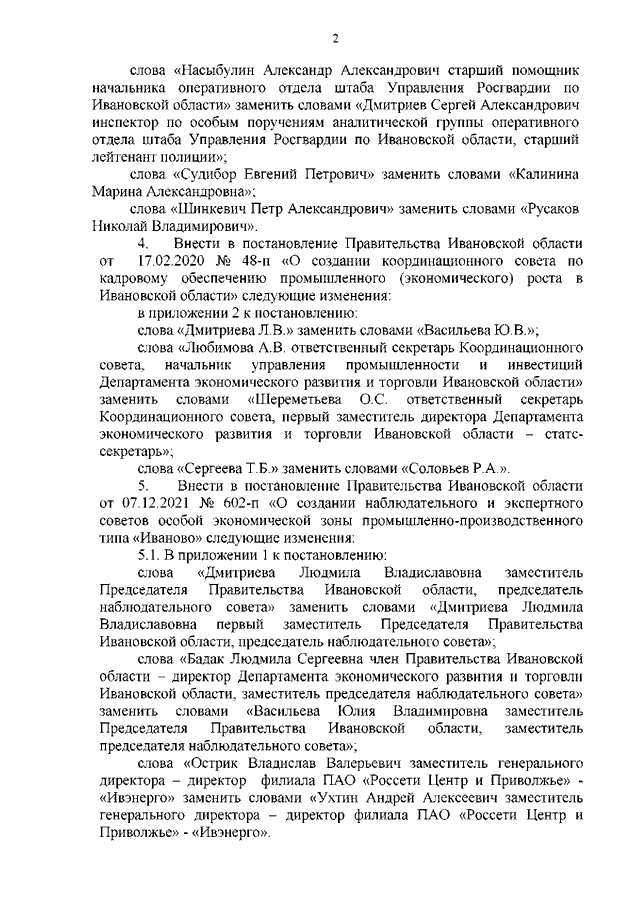 2

слова «Насыбулин Александр Александрович старший помощник начальника оперативного отдела штаба Управления Росгвардии по Ивановской области» заменить словами «Дмитриев Сергей Александрович инспектор по особым поручениям аналитической группы оперативного отдела штаба Управления Росгвардии по Ивановской области, старший лейтенант полиции»;

слова «Судибор Евгений Петрович» заменить словами «Калинина Марина Александровна»;

слова «Шинкевич Петр Александрович» заменить словами «Русаков Николай Владимирович».

4. Внести в постановление Правительства Ивановской области от 17.02.2020 № 48-п «О создании координационного совета по кадровому обеспечению промышленного (экономического) роста в Ивановской области» следующие изменения:

в приложении 2 к постановлению:

слова «Дмитриева Л.В.» заменить словами «Васильева Ю.В.»;

слова «Любимова А.В. ответственный секретарь Координационного совета, начальник управления промышленности и инвестиций Департамента экономического развития и торговли Ивановской области» заменить словами «Шереметьева О.С. ответственный секретарь Координационного совета, первый заместитель директора Департамента экономического развития и торговли Ивановской области – статс-секретарь»;

слова «Сергеева Т.Б.» заменить словами «Соловьев Р.А.».

5. Внести в постановление Правительства Ивановской области от 07.12.2021 № 602-п «О создании наблюдательного и экспертного советов особой экономической зоны промышленно-производственного типа «Иваново» следующие изменения:

5.1. В приложении 1 к постановлению:

слова «Дмитриева Людмила Владиславовна заместитель Председателя Правительства Ивановской области, председатель наблюдательного совета» заменить словами «Дмитриева Людмила Владиславовна первый заместитель Председателя Правительства Ивановской области, председатель наблюдательного совета»;

слова «Бадак Людмила Сергеевна член Правительства Ивановской области – директор Департамента экономического развития и торговли Ивановской области, заместитель председателя наблюдательного совета» заменить словами «Васильева Юлия Владимировна заместитель Председателя Правительства Ивановской области, заместитель председателя наблюдательного совета»;

слова «Острик Владислав Валерьевич заместитель генерального директора – директор филиала ПАО «Россети Центр и Приволжье» - «Ивэнерго» заменить словами «Ухтин Андрей Алексеевич заместитель генерального директора – директор филиала ПАО «Россети Центр и Приволжье» - «Ивэнерго».